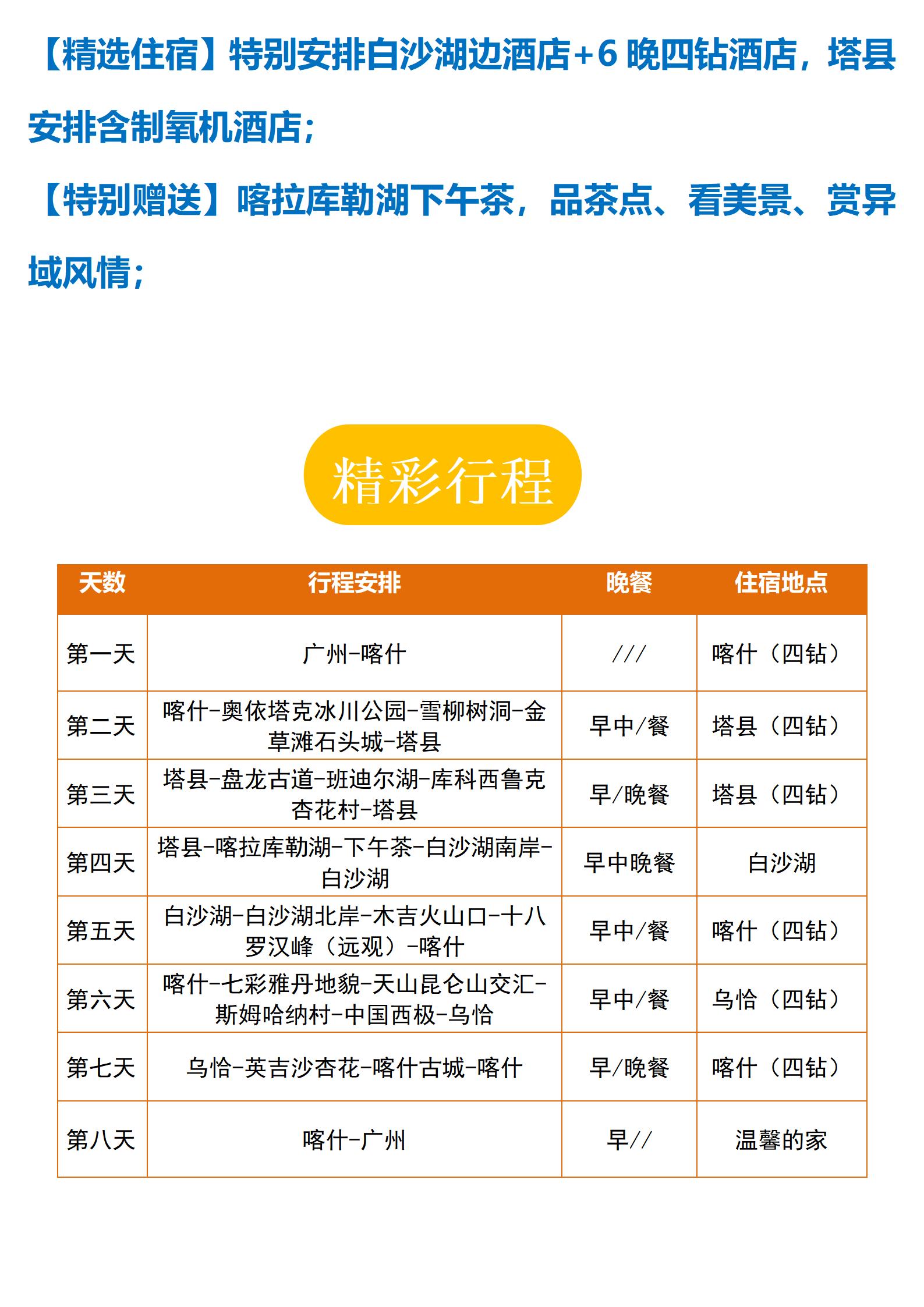 【精选住宿】特别安排白沙湖边酒店+6 晚四钻酒店，塔县安排含制氧机酒店；

【特别赠送】喀拉库勒湖下午茶，品茶点、看美景、赏异域风情；

精彩行程

| 天数 | 行程安排 | 晚餐 | 住宿地点 |
|---|---|---|---|
| 第一天 | 广州-喀什 | /// | 喀什（四钻） |
| 第二天 | 喀什-奥依塔克冰川公园-雪柳树洞-金草滩石头城-塔县 | 早中/餐 | 塔县（四钻） |
| 第三天 | 塔县-盘龙古道-班迪尔湖-库科西鲁克杏花村-塔县 | 早/晚餐 | 塔县（四钻） |
| 第四天 | 塔县-喀拉库勒湖-下午茶-白沙湖南岸-白沙湖 | 早中晚餐 | 白沙湖 |
| 第五天 | 白沙湖-白沙湖北岸-木吉火山口-十八罗汉峰（远观）-喀什 | 早中/餐 | 喀什（四钻） |
| 第六天 | 喀什-七彩雅丹地貌-天山昆仑山交汇-斯姆哈纳村-中国西极-乌恰 | 早中/餐 | 乌恰（四钻） |
| 第七天 | 乌恰-英吉沙杏花-喀什古城-喀什 | 早/晚餐 | 喀什（四钻） |
| 第八天 | 喀什-广州 | 早// | 温馨的家 |